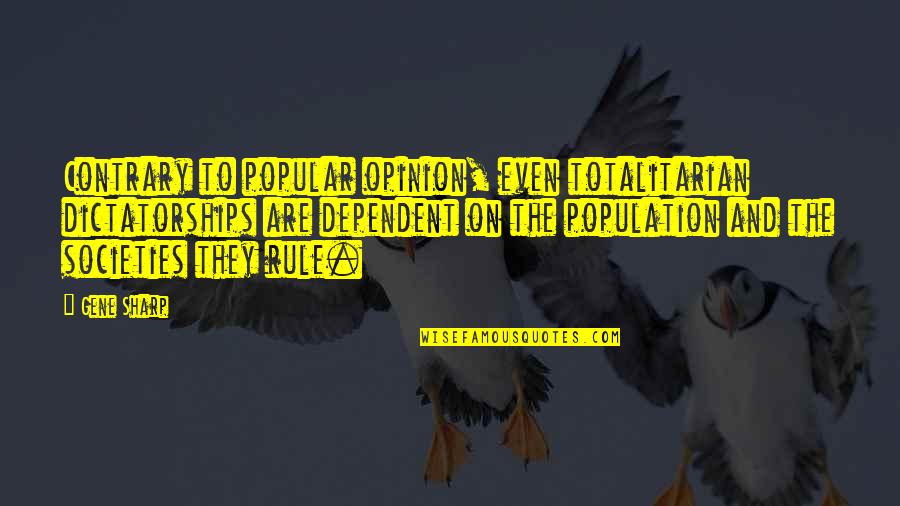 Contrary to popular opinion, even totalitarian dictatorships are dependent on the population and the societies they rule.

Gene Sharp

WISEFAMOUSQUOTES.COM